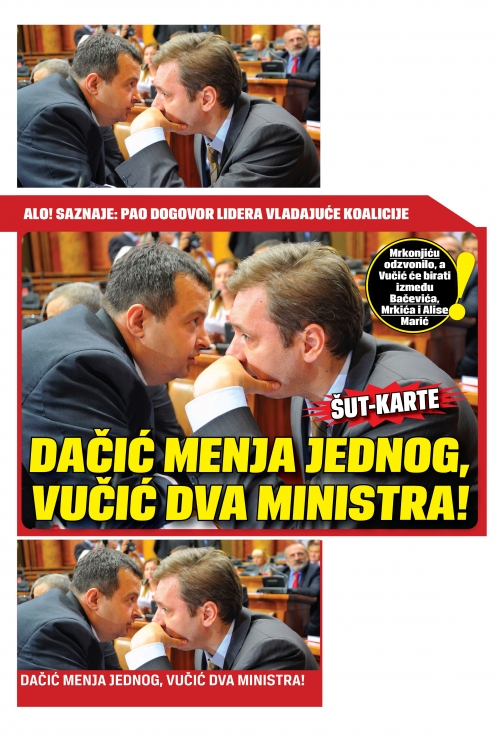 ALO! SAZNAJE: PAO DOGOVOR LIDERA VLADAJUĆE KOALICIJE

Mrkonjiću odzvonilo, a Vučić će birati između Bačevića, Mrkića i Alise Marić

!

ŠUT-KARTE

DAČIĆ MENJA JEDNOG, VUČIĆ DVA MINISTRA!

DAČIĆ MENJA JEDNOG, VUČIĆ DVA MINISTRA!